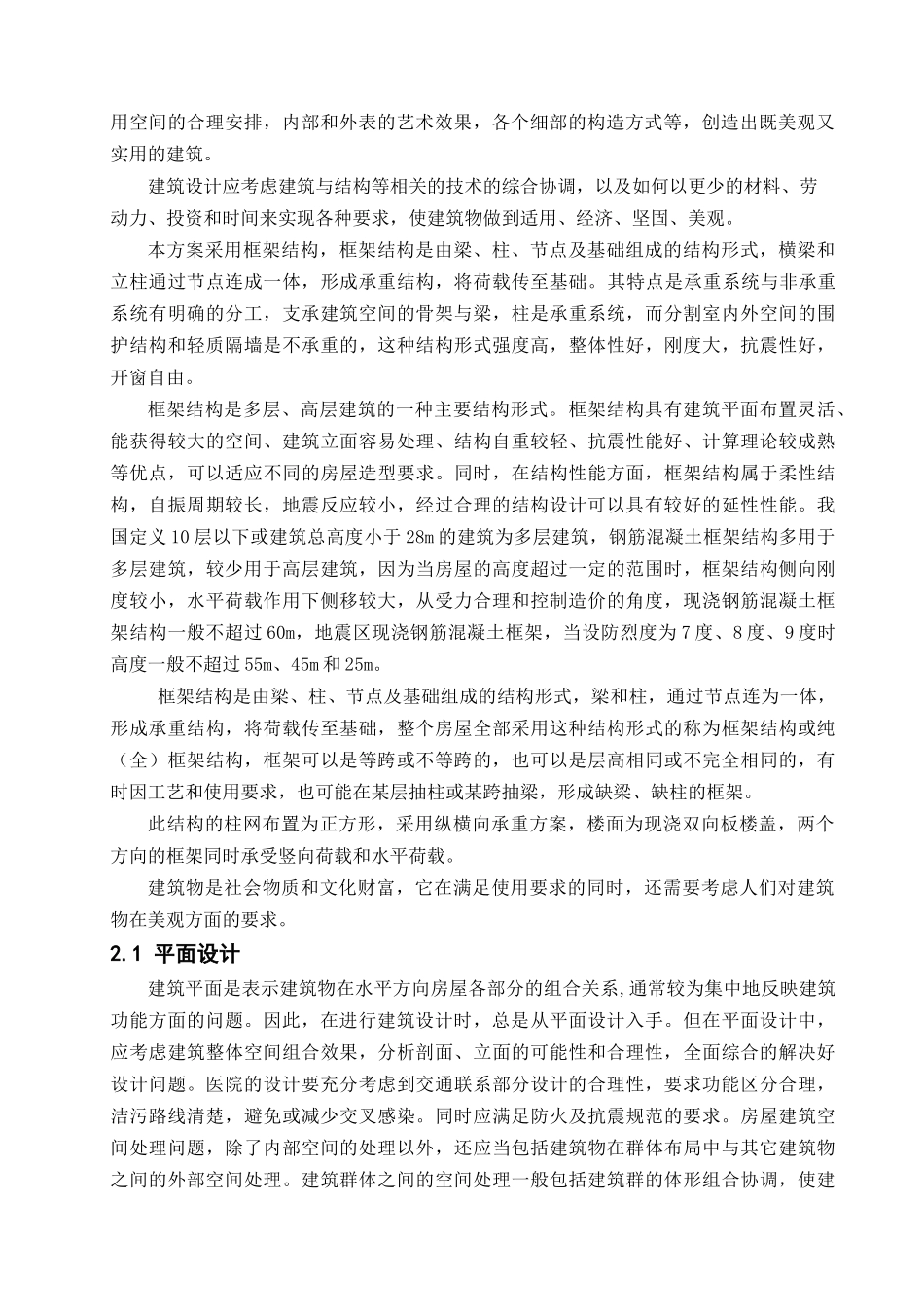 用空间的合理安排，内部和外表的艺术效果，各个细部的构造方式等，创造出既美观又实用的建筑。

建筑设计应考虑建筑与结构等相关的技术的综合协调，以及如何以更少的材料、劳动力、投资和时间来实现各种要求，使建筑物做到适用、经济、坚固、美观。

本方案采用框架结构，框架结构是由梁、柱、节点及基础组成的结构形式，横梁和立柱通过节点连成一体，形成承重结构，将荷载传至基础。其特点是承重系统与非承重系统有明确的分工，支承建筑空间的骨架与梁，柱是承重系统，而分割室内外空间的围护结构和轻质隔墙是不承重的，这种结构形式强度高，整体性好，刚度大，抗震性好，开窗自由。

框架结构是多层、高层建筑的一种主要结构形式。框架结构具有建筑平面布置灵活、能获得较大的空间、建筑立面容易处理、结构自重较轻、抗震性能好、计算理论较成熟等优点，可以适应不同的房屋造型要求。同时，在结构性能方面，框架结构属于柔性结构，自振周期较长，地震反应较小，经过合理的结构设计可以具有较好的延性性能。我国定义10层以下或建筑总高度小于28m的建筑为多层建筑，钢筋混凝土框架结构多用于多层建筑，较少用于高层建筑，因为当房屋的高度超过一定的范围时，框架结构侧向刚度较小，水平荷载作用下侧移较大，从受力合理和控制造价的角度，现浇钢筋混凝土框架结构一般不超过60m，地震区现浇钢筋混凝土框架，当设防烈度为7度、8度、9度时高度一般不超过55m、45m和25m。

框架结构是由梁、柱、节点及基础组成的结构形式，梁和柱，通过节点连为一体，形成承重结构，将荷载传至基础，整个房屋全部采用这种结构形式的称为框架结构或纯（全）框架结构，框架可以是等跨或不等跨的，也可以是层高相同或不完全相同的，有时因工艺和使用要求，也可能在某层抽柱或某跨抽梁，形成缺梁、缺柱的框架。

此结构的柱网布置为正方形，采用纵横向承重方案，楼面为现浇双向板楼盖，两个方向的框架同时承受竖向荷载和水平荷载。

建筑物是社会物质和文化财富，它在满足使用要求的同时，还需要考虑人们对建筑物在美观方面的要求。

2.1 平面设计

建筑平面是表示建筑物在水平方向房屋各部分的组合关系,通常较为集中地反映建筑功能方面的问题。因此，在进行建筑设计时，总是从平面设计入手。但在平面设计中，应考虑建筑整体空间组合效果，分析剖面、立面的可能性和合理性，全面综合的解决好设计问题。医院的设计要充分考虑到交通联系部分设计的合理性，要求功能区分合理，洁污路线清楚，避免或减少交叉感染。同时应满足防火及抗震规范的要求。房屋建筑空间处理问题，除了内部空间的处理以外，还应当包括建筑物在群体布局中与其它建筑物之间的外部空间处理。建筑群体之间的空间处理一般包括建筑群的体形组合协调，使建